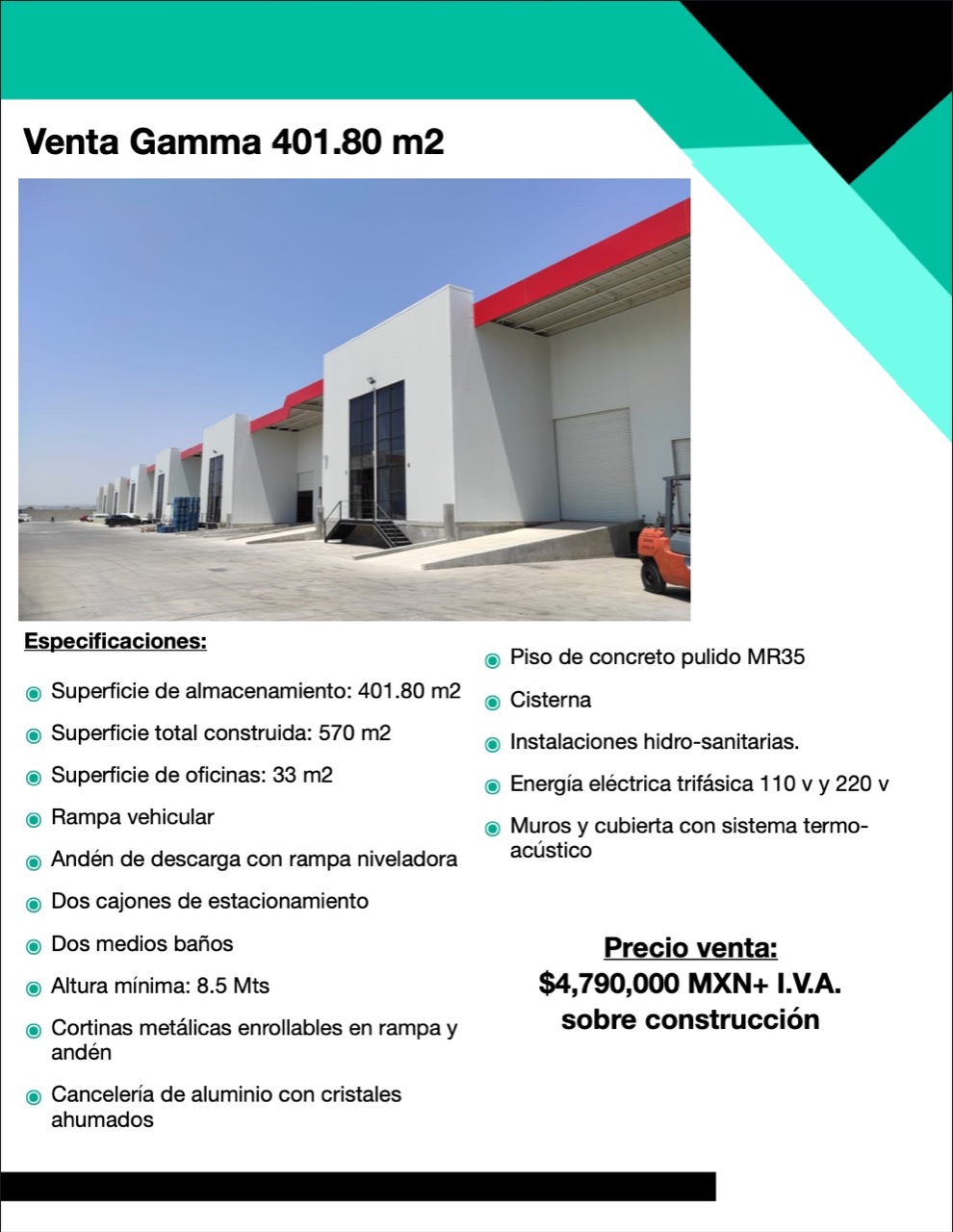 Venta Gamma 401.80 m2

Especificaciones:

Superficie de almacenamiento: 401.80 m2

Superficie total construida: 570 m2

Superficie de oficinas: 33 m2

Rampa vehicular

Andén de descarga con rampa niveladora

Dos cajones de estacionamiento

Dos medios baños

Altura mínima: 8.5 Mts

Cortinas metálicas enrollables en rampa y andén

Cancelería de aluminio con cristales ahumados

Piso de concreto pulido MR35

Cisterna

Instalaciones hidro-sanitarias.

Energía eléctrica trifásica 110 v y 220 v

Muros y cubierta con sistema termo-acústico

Precio venta:
$4,790,000 MXN+ I.V.A.
sobre construcción